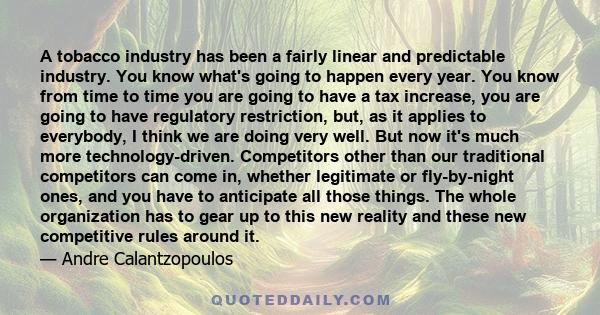 A tobacco industry has been a fairly linear and predictable industry. You know what's going to happen every year. You know from time to time you are going to have a tax increase, you are going to have regulatory restriction, but, as it applies to everybody, I think we are doing very well. But now it's much more technology-driven. Competitors other than our traditional competitors can come in, whether legitimate or fly-by-night ones, and you have to anticipate all those things. The whole organization has to gear up to this new reality and these new competitive rules around it.
— Andre Calantzopoulos

QUOTEDDAILY.COM